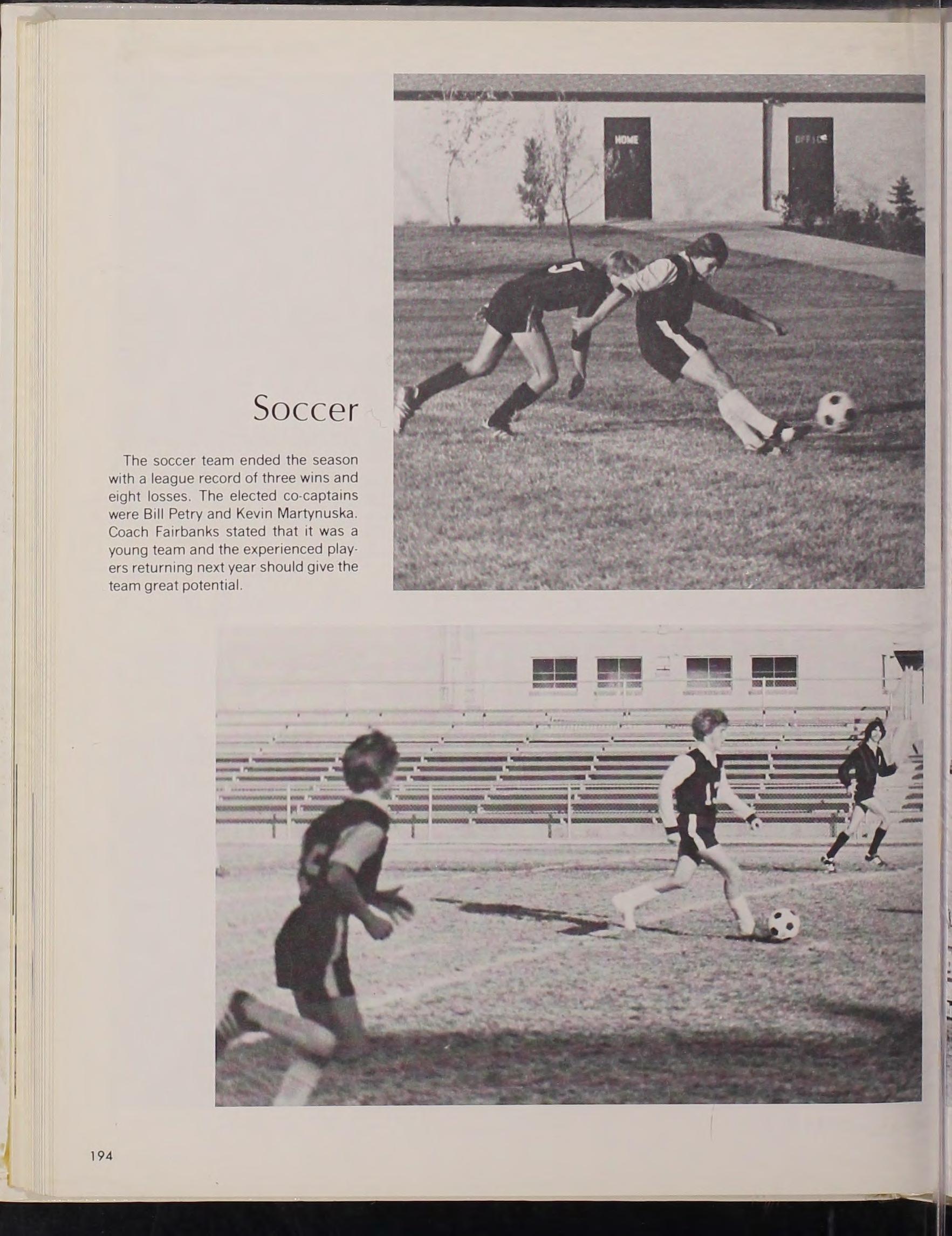 Soccer

The soccer team ended the season with a league record of three wins and eight losses. The elected co-captains were Bill Petry and Kevin Martynuska. Coach Fairbanks stated that it was a young team and the experienced players returning next year should give the team great potential.

194